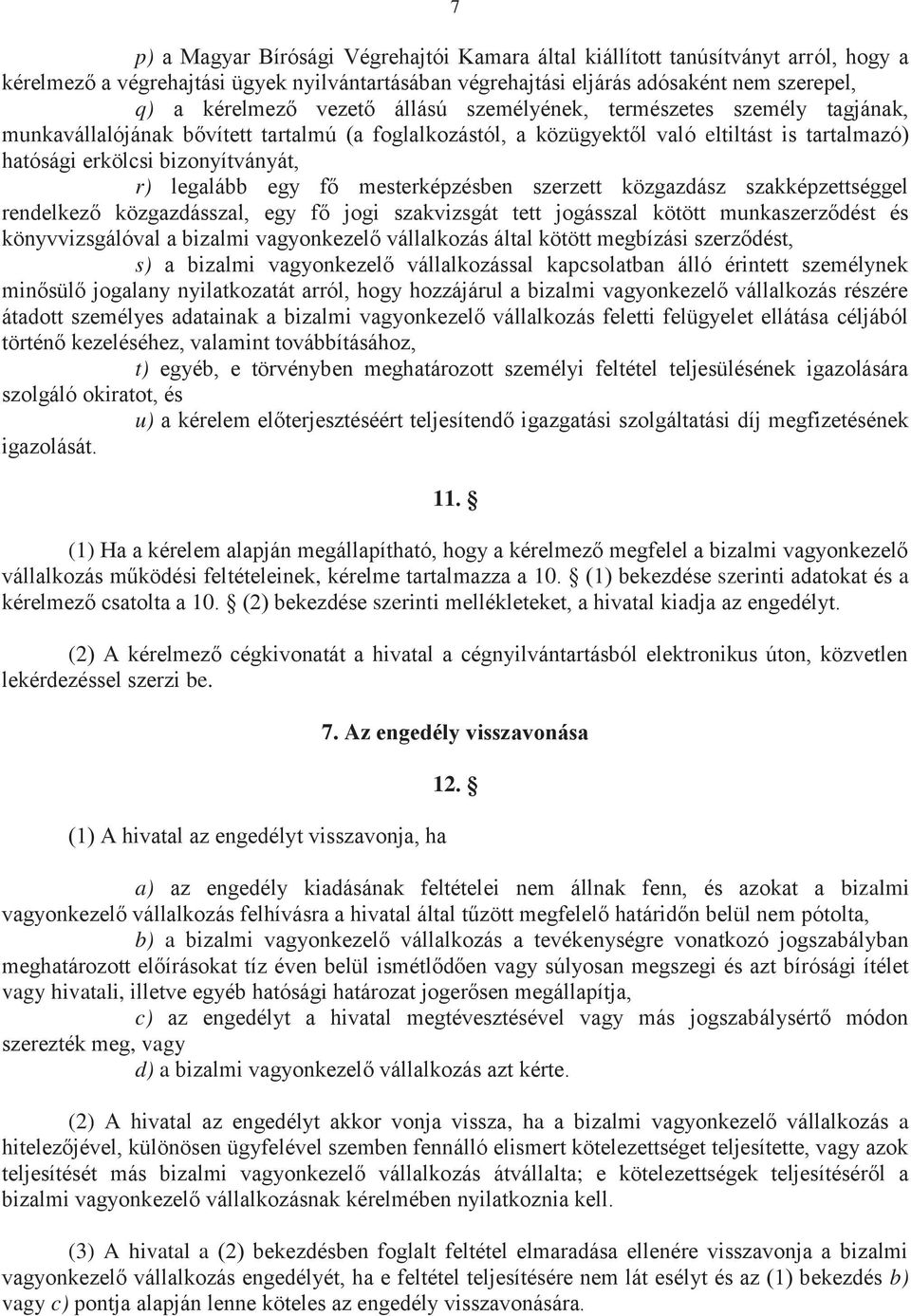 7

p) a Magyar Bírósági Végrehajtói Kamara által kiállított tanúsítványt arról, hogy a kérelmező a végrehajtási ügyek nyilvántartásában végrehajtási eljárás adósaként nem szerepel,

q) a kérelmező vezető állású személyének, természetes személy tagjának, munkavállalójának bővített tartalmú (a foglalkozástól, a közügyektől való eltiltást is tartalmazó) hatósági erkölcsi bizonyítványát,

r) legalább egy fő mesterképzésben szerzett közgazdász szakképzettséggel rendelkező közgazdásszal, egy fő jogi szakvizsgát tett jogásszal kötött munkaszerződést és könyvvizsgálóval a bizalmi vagyonkezelő vállalkozás által kötött megbízási szerződést,

s) a bizalmi vagyonkezelő vállalkozással kapcsolatban álló érintett személynek minősülő jogalany nyilatkozatát arról, hogy hozzájárul a bizalmi vagyonkezelő vállalkozás részére átadott személyes adatainak a bizalmi vagyonkezelő vállalkozás feletti felügyelet ellátása céljából történő kezeléséhez, valamint továbbításához,

t) egyéb, e törvényben meghatározott személyi feltétel teljesülésének igazolására szolgáló okiratot, és

u) a kérelem előterjesztéséért teljesítendő igazgatási szolgáltatási díj megfizetésének igazolását.

11. §

(1) Ha a kérelem alapján megállapítható, hogy a kérelmező megfelel a bizalmi vagyonkezelő vállalkozás működési feltételeinek, kérelme tartalmazza a 10. § (1) bekezdése szerinti adatokat és a kérelmező csatolta a 10. § (2) bekezdése szerinti mellékleteket, a hivatal kiadja az engedélyt.

(2) A kérelmező cégkivonatát a hivatal a cégnyilvántartásból elektronikus úton, közvetlen lekérdezéssel szerzi be.

7. Az engedély visszavonása

12. §

(1) A hivatal az engedélyt visszavonja, ha

a) az engedély kiadásának feltételei nem állnak fenn, és azokat a bizalmi vagyonkezelő vállalkozás felhívásra a hivatal által tűzött megfelelő határidőn belül nem pótolta,

b) a bizalmi vagyonkezelő vállalkozás a tevékenységre vonatkozó jogszabályban meghatározott előírásokat tíz éven belül ismétlődően vagy súlyosan megszegi és azt bírósági ítélet vagy hivatali, illetve egyéb hatósági határozat jogerősen megállapítja,

c) az engedélyt a hivatal megtévesztésével vagy más jogszabálysértő módon szerezték meg, vagy

d) a bizalmi vagyonkezelő vállalkozás azt kérte.

(2) A hivatal az engedélyt akkor vonja vissza, ha a bizalmi vagyonkezelő vállalkozás a hitelezőjével, különösen ügyfelével szemben fennálló elismert kötelezettséget teljesítette, vagy azok teljesítését más bizalmi vagyonkezelő vállalkozás átvállalta; e kötelezettségek teljesítéséről a bizalmi vagyonkezelő vállalkozásnak kérelmében nyilatkoznia kell.

(3) A hivatal a (2) bekezdésben foglalt feltétel elmaradása ellenére visszavonja a bizalmi vagyonkezelő vállalkozás engedélyét, ha e feltétel teljesítésére nem lát esélyt és az (1) bekezdés b) vagy c) pontja alapján lenne köteles az engedély visszavonására.